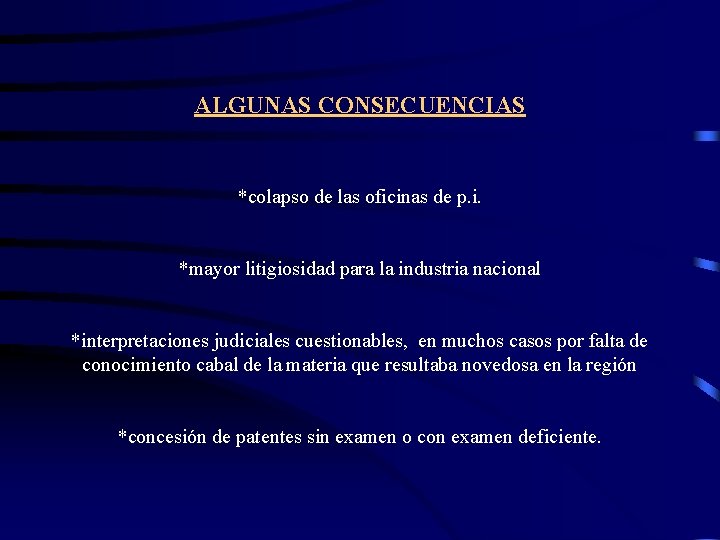 ALGUNAS CONSECUENCIAS

*colapso de las oficinas de p.i.

*mayor litigiosidad para la industria nacional

*interpretaciones judiciales cuestionables, en muchos casos por falta de conocimiento cabal de la materia que resultaba novedosa en la región

*concesión de patentes sin examen o con examen deficiente.